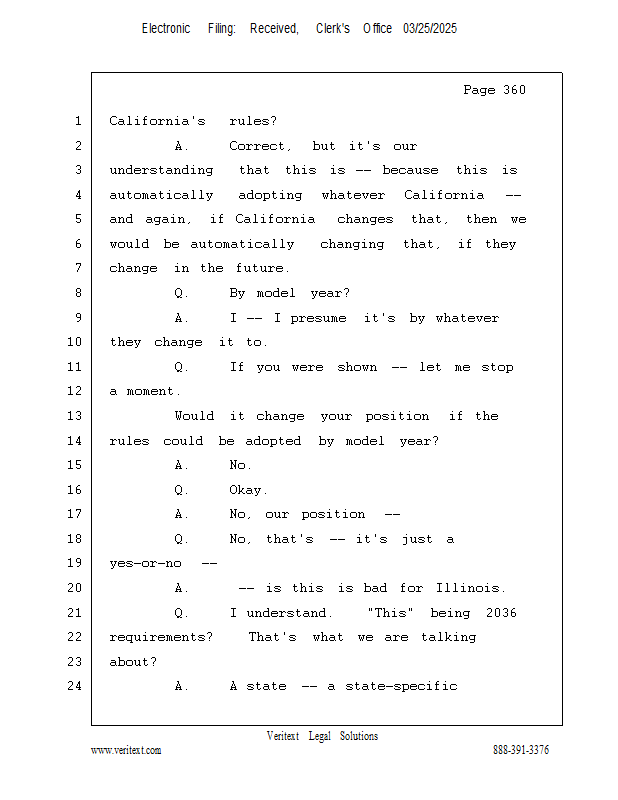 Electronic Filing: Received, Clerk's Office 03/25/2025

Page 360

1 California's rules?

2 A. Correct, but it's our

3 understanding that this is -- because this is

4 automatically adopting whatever California --

5 and again, if California changes that, then we

6 would be automatically changing that, if they

7 change in the future.

8 Q. By model year?

9 A. I -- I presume it's by whatever

10 they change it to.

11 Q. If you were shown -- let me stop

12 a moment.

13 Would it change your position if the

14 rules could be adopted by model year?

15 A. No.

16 Q. Okay.

17 A. No, our position --

18 Q. No, that's -- it's just a

19 yes-or-no --

20 A. -- is this is bad for Illinois.

21 Q. I understand. "This" being 2036

22 requirements? That's what we are talking

23 about?

24 A. A state -- a state-specific

Veritext Legal Solutions

www.veritext.com

888-391-3376